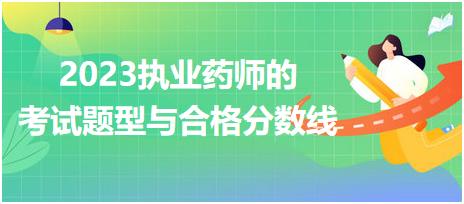 2023执业药师的
考试题型与合格分数线